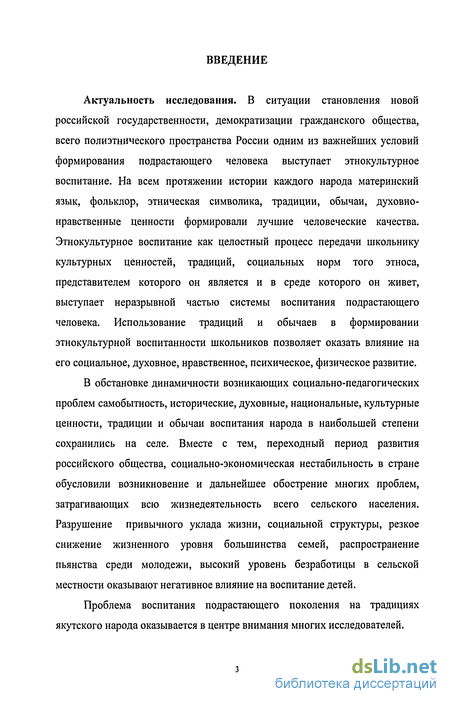 ВВЕДЕНИЕ

Актуальность исследования. В ситуации становления новой российской государственности, демократизации гражданского общества, всего полиэтнического пространства России одним из важнейших условий формирования подрастающего человека выступает этнокультурное воспитание. На всем протяжении истории каждого народа материнский язык, фольклор, этническая символика, традиции, обычаи, духовно-нравственные ценности формировали лучшие человеческие качества. Этнокультурное воспитание как целостный процесс передачи школьнику культурных ценностей, традиций, социальных норм того этноса, представителем которого он является и в среде которого он живет, выступает неразрывной частью системы воспитания подрастающего человека. Использование традиций и обычаев в формировании этнокультурной воспитанности школьников позволяет оказать влияние на его социальное, духовное, нравственное, психическое, физическое развитие.

В обстановке динамичности возникающих социально-педагогических проблем самобытность, исторические, духовные, национальные, культурные ценности, традиции и обычаи воспитания народа в наибольшей степени сохранились на селе. Вместе с тем, переходный период развития российского общества, социально-экономическая нестабильность в стране обусловили возникновение и дальнейшее обострение многих проблем, затрагивающих всю жизнедеятельность всего сельского населения. Разрушение привычного уклада жизни, социальной структуры, резкое снижение жизненного уровня большинства семей, распространение пьянства среди молодежи, высокий уровень безработицы в сельской местности оказывают негативное влияние на воспитание детей.

Проблема воспитания подрастающего поколения на традициях якутского народа оказывается в центре внимания многих исследователей.

3

dsLib.net
библиотека диссертаций